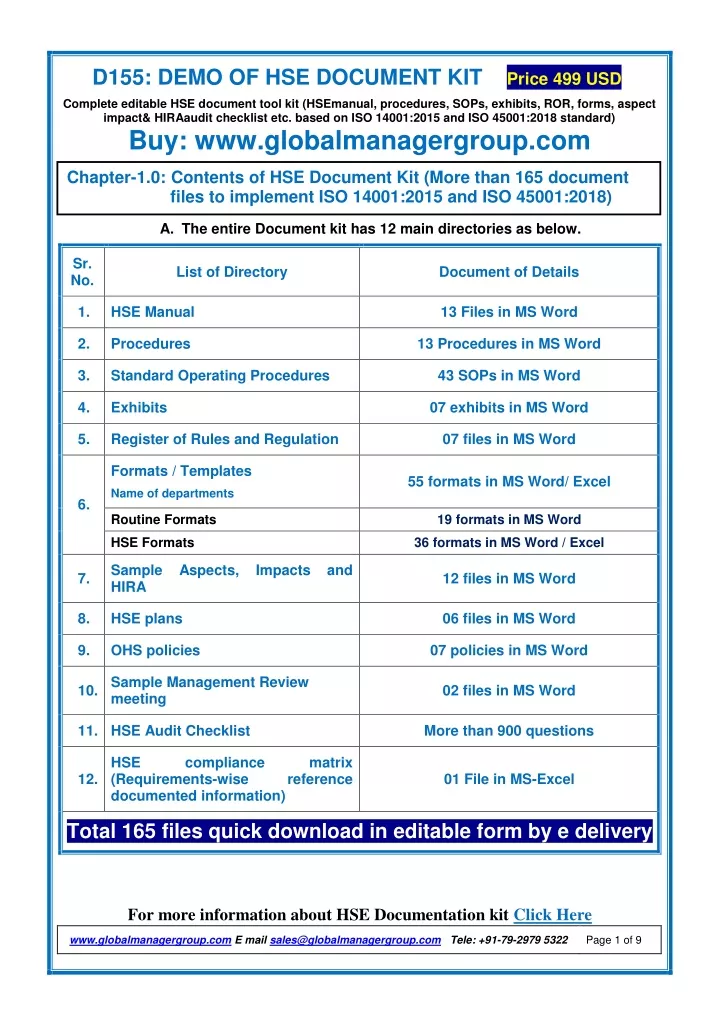 D155: DEMO OF HSE DOCUMENT KIT Price 499 USD

Complete editable HSE document tool kit (HSEmanual, procedures, SOPs, exhibits, ROR, forms, aspect impact& HIRAaudit checklist etc. based on ISO 14001:2015 and ISO 45001:2018 standard)

Buy: www.globalmanagergroup.com

Chapter-1.0: Contents of HSE Document Kit (More than 165 document files to implement ISO 14001:2015 and ISO 45001:2018)

A. The entire Document kit has 12 main directories as below.

| Sr. No. | List of Directory | Document of Details |
|---|---|---|
| 1. | HSE Manual | 13 Files in MS Word |
| 2. | Procedures | 13 Procedures in MS Word |
| 3. | Standard Operating Procedures | 43 SOPs in MS Word |
| 4. | Exhibits | 07 exhibits in MS Word |
| 5. | Register of Rules and Regulation | 07 files in MS Word |
| 6. | Formats / Templates Name of departments | 55 formats in MS Word/ Excel |
| | Routine Formats | 19 formats in MS Word |
| | HSE Formats | 36 formats in MS Word / Excel |
| 7. | Sample Aspects, Impacts and HIRA | 12 files in MS Word |
| 8. | HSE plans | 06 files in MS Word |
| 9. | OHS policies | 07 policies in MS Word |
| 10. | Sample Management Review meeting | 02 files in MS Word |
| 11. | HSE Audit Checklist | More than 900 questions |
| 12. | HSE compliance matrix (Requirements-wise reference documented information) | 01 File in MS-Excel |

Total 165 files quick download in editable form by e delivery

For more information about HSE Documentation kit Click Here

www.globalmanagergroup.com E mail sales@globalmanagergroup.com Tele: +91-79-2979 5322 Page 1 of 9